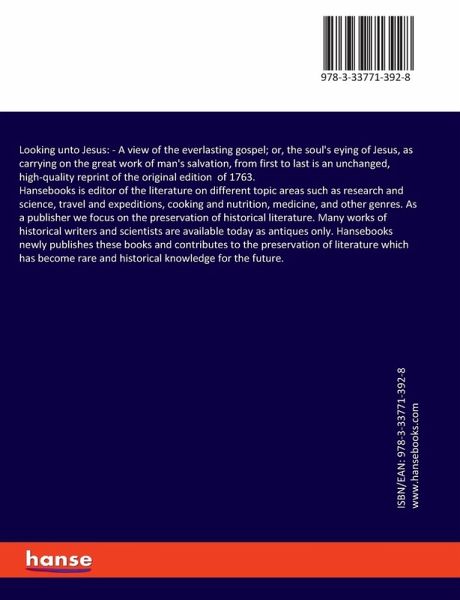 978-3-33771-392-8

Looking unto Jesus: - A view of the everlasting gospel; or, the soul's eying of Jesus, as carrying on the great work of man's salvation, from first to last is an unchanged, high-quality reprint of the original edition of 1763.
Hansebooks is editor of the literature on different topic areas such as research and science, travel and expeditions, cooking and nutrition, medicine, and other genres. As a publisher we focus on the preservation of historical literature. Many works of historical writers and scientists are available today as antiques only. Hansebooks newly publishes these books and contributes to the preservation of literature which has become rare and historical knowledge for the future.

ISBN/EAN: 978-3-33771-392-8
www.hansebooks.com

hanse